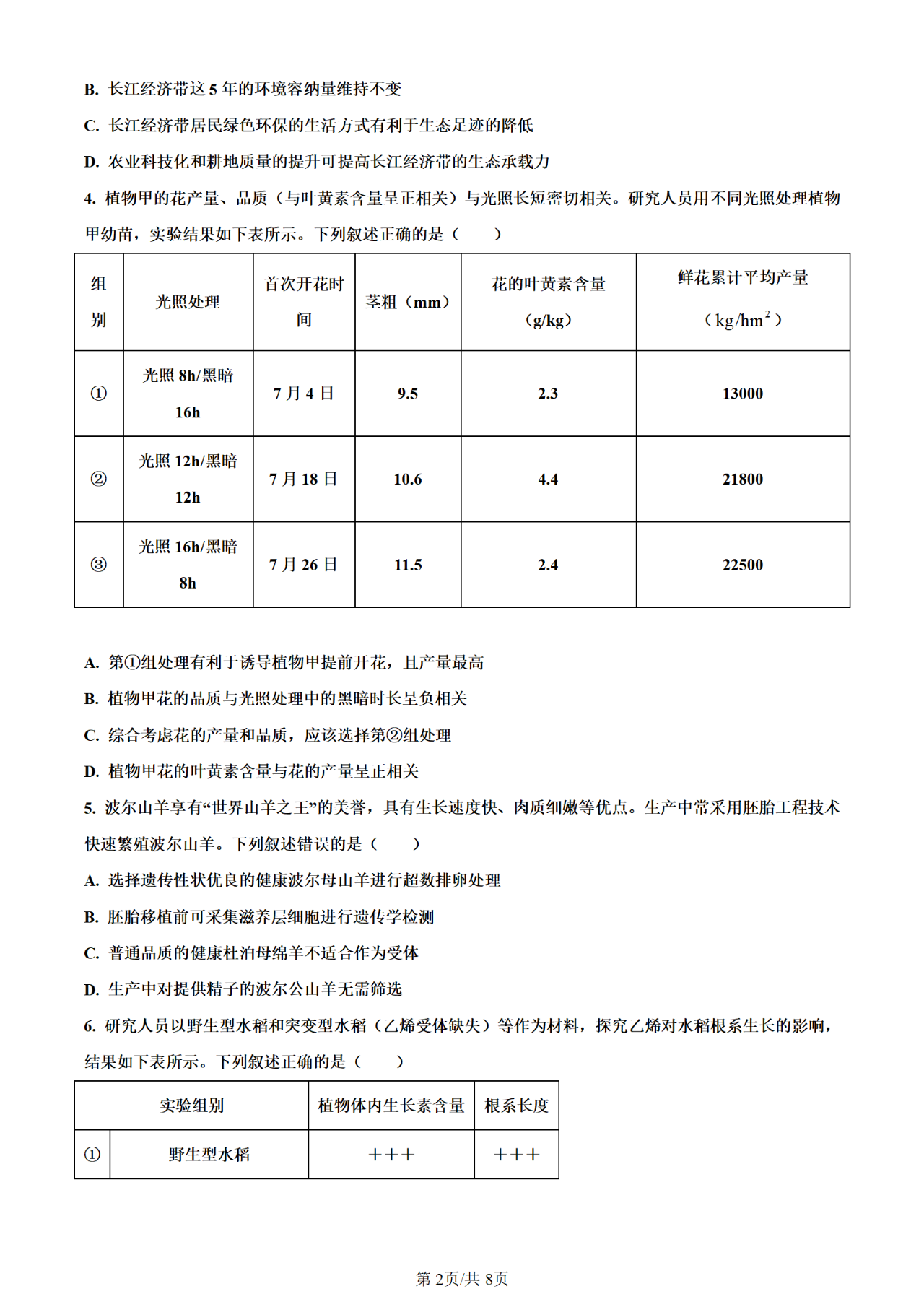 B. 长江经济带这 5 年的环境容纳量维持不变

C. 长江经济带居民绿色环保的生活方式有利于生态足迹的降低

D. 农业科技化和耕地质量的提升可提高长江经济带的生态承载力

4. 植物甲的花产量、品质（与叶黄素含量呈正相关）与光照长短密切相关。研究人员用不同光照处理植物甲幼苗，实验结果如下表所示。下列叙述正确的是（　　）

| 组别 | 光照处理 | 首次开花时间 | 茎粗（mm） | 花的叶黄素含量（g/kg） | 鲜花累计平均产量（$kg/hm^2$） |
|---|---|---|---|---|---|
| ① | 光照 8h/黑暗 16h | 7 月 4 日 | 9.5 | 2.3 | 13000 |
| ② | 光照 12h/黑暗 12h | 7 月 18 日 | 10.6 | 4.4 | 21800 |
| ③ | 光照 16h/黑暗 8h | 7 月 26 日 | 11.5 | 2.4 | 22500 |

A. 第①组处理有利于诱导植物甲提前开花，且产量最高

B. 植物甲花的品质与光照处理中的黑暗时长呈负相关

C. 综合考虑花的产量和品质，应该选择第②组处理

D. 植物甲花的叶黄素含量与花的产量呈正相关

5. 波尔山羊享有“世界山羊之王”的美誉，具有生长速度快、肉质细嫩等优点。生产中常采用胚胎工程技术快速繁殖波尔山羊。下列叙述错误的是（　　）

A. 选择遗传性状优良的健康波尔母山羊进行超数排卵处理

B. 胚胎移植前可采集滋养层细胞进行遗传学检测

C. 普通品质的健康杜泊母绵羊不适合作为受体

D. 生产中对提供精子的波尔公山羊无需筛选

6. 研究人员以野生型水稻和突变型水稻（乙烯受体缺失）等作为材料，探究乙烯对水稻根系生长的影响，结果如下表所示。下列叙述正确的是（　　）

| 实验组别 | | 植物体内生长素含量 | 根系长度 |
|---|---|---|---|
| ① | 野生型水稻 | +++ | +++ |

第 2页/共 8页